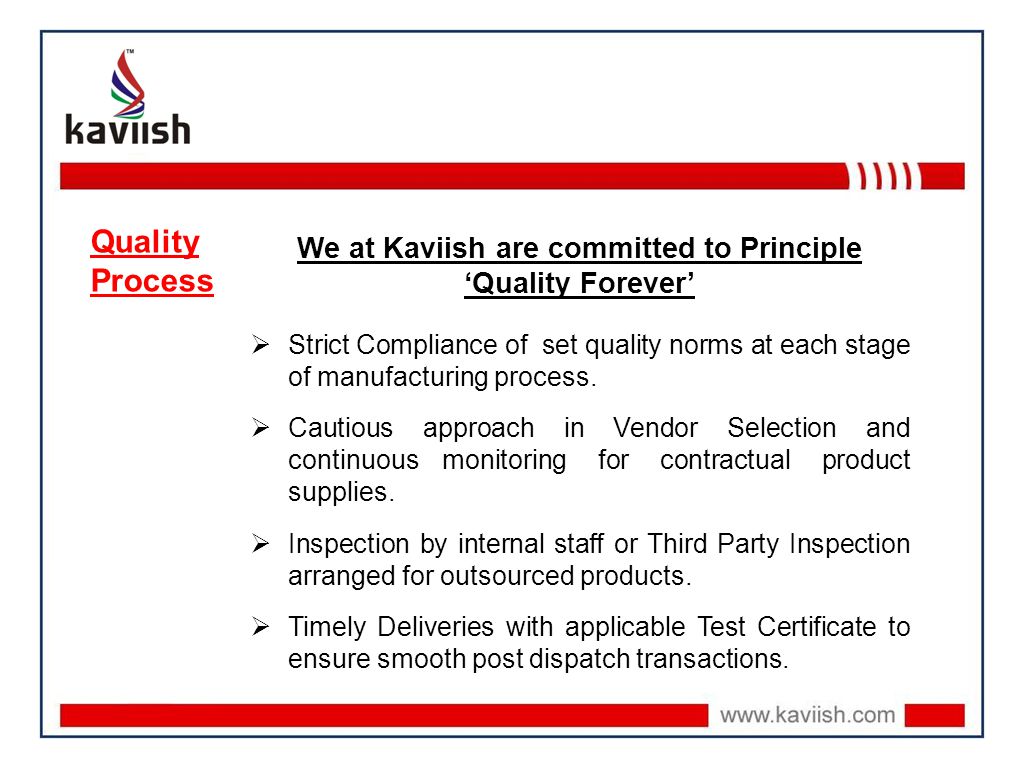 ™
kaviish

Quality Process

We at Kaviish are committed to Principle ‘Quality Forever’

➢ Strict Compliance of set quality norms at each stage of manufacturing process.

➢ Cautious approach in Vendor Selection and continuous monitoring for contractual product supplies.

➢ Inspection by internal staff or Third Party Inspection arranged for outsourced products.

➢ Timely Deliveries with applicable Test Certificate to ensure smooth post dispatch transactions.

www.kaviish.com